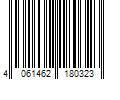 4 061462 180323